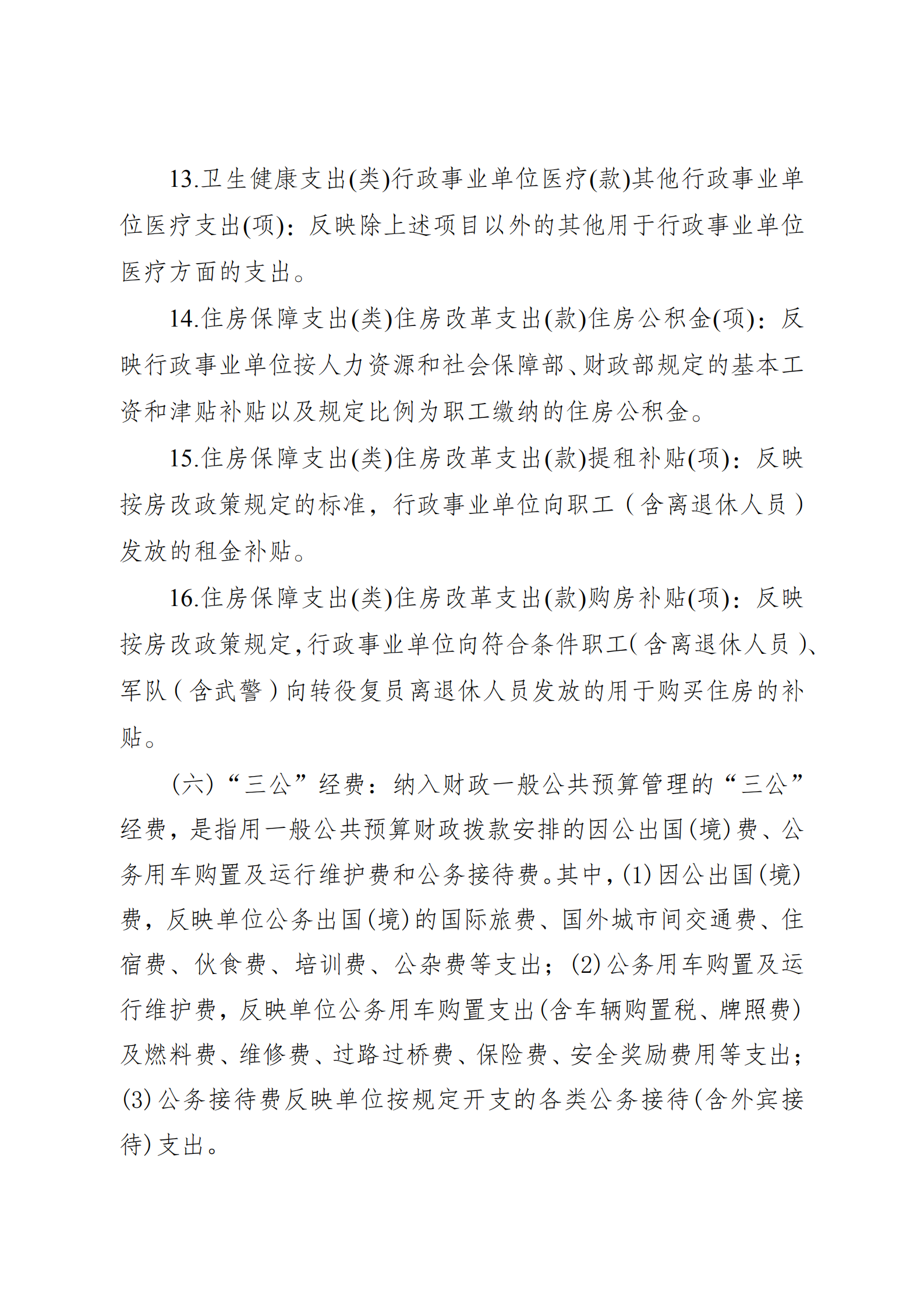 13.卫生健康支出(类)行政事业单位医疗(款)其他行政事业单位医疗支出(项)：反映除上述项目以外的其他用于行政事业单位医疗方面的支出。

14.住房保障支出(类)住房改革支出(款)住房公积金(项)：反映行政事业单位按人力资源和社会保障部、财政部规定的基本工资和津贴补贴以及规定比例为职工缴纳的住房公积金。

15.住房保障支出(类)住房改革支出(款)提租补贴(项)：反映按房改政策规定的标准，行政事业单位向职工（含离退休人员）发放的租金补贴。

16.住房保障支出(类)住房改革支出(款)购房补贴(项)：反映按房改政策规定，行政事业单位向符合条件职工（含离退休人员）、军队（含武警）向转役复员离退休人员发放的用于购买住房的补贴。

（六）“三公”经费：纳入财政一般公共预算管理的“三公”经费，是指用一般公共预算财政拨款安排的因公出国(境)费、公务用车购置及运行维护费和公务接待费。其中，(1)因公出国(境)费，反映单位公务出国(境)的国际旅费、国外城市间交通费、住宿费、伙食费、培训费、公杂费等支出；(2)公务用车购置及运行维护费，反映单位公务用车购置支出(含车辆购置税、牌照费)及燃料费、维修费、过路过桥费、保险费、安全奖励费用等支出；(3)公务接待费反映单位按规定开支的各类公务接待(含外宾接待)支出。